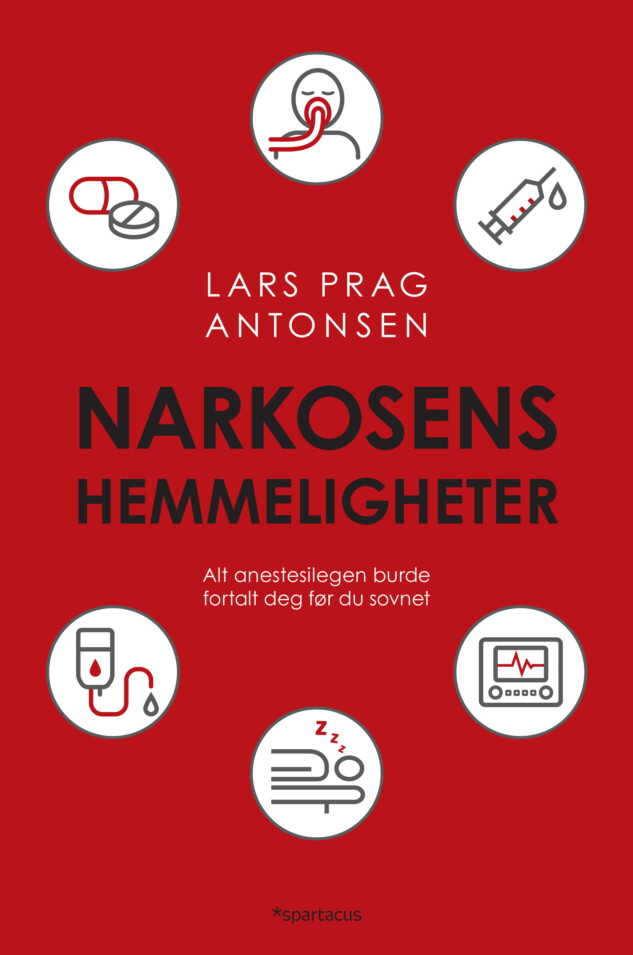 LARS PRAG
ANTONSEN

NARKOSENS
HEMMELIGHETER

Alt anestesilegen burde fortalt deg før du sovnet

*spartacus